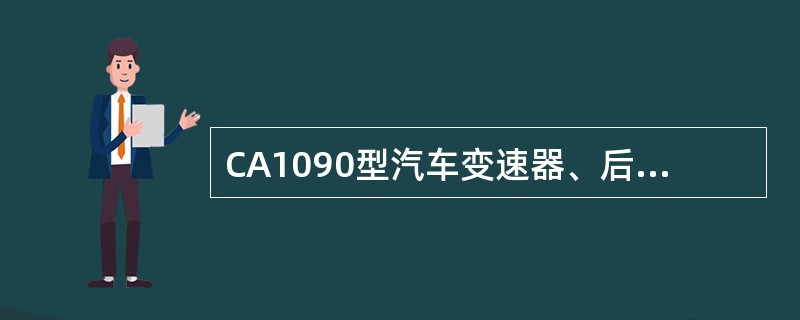 CA1090型汽车变速器、后...